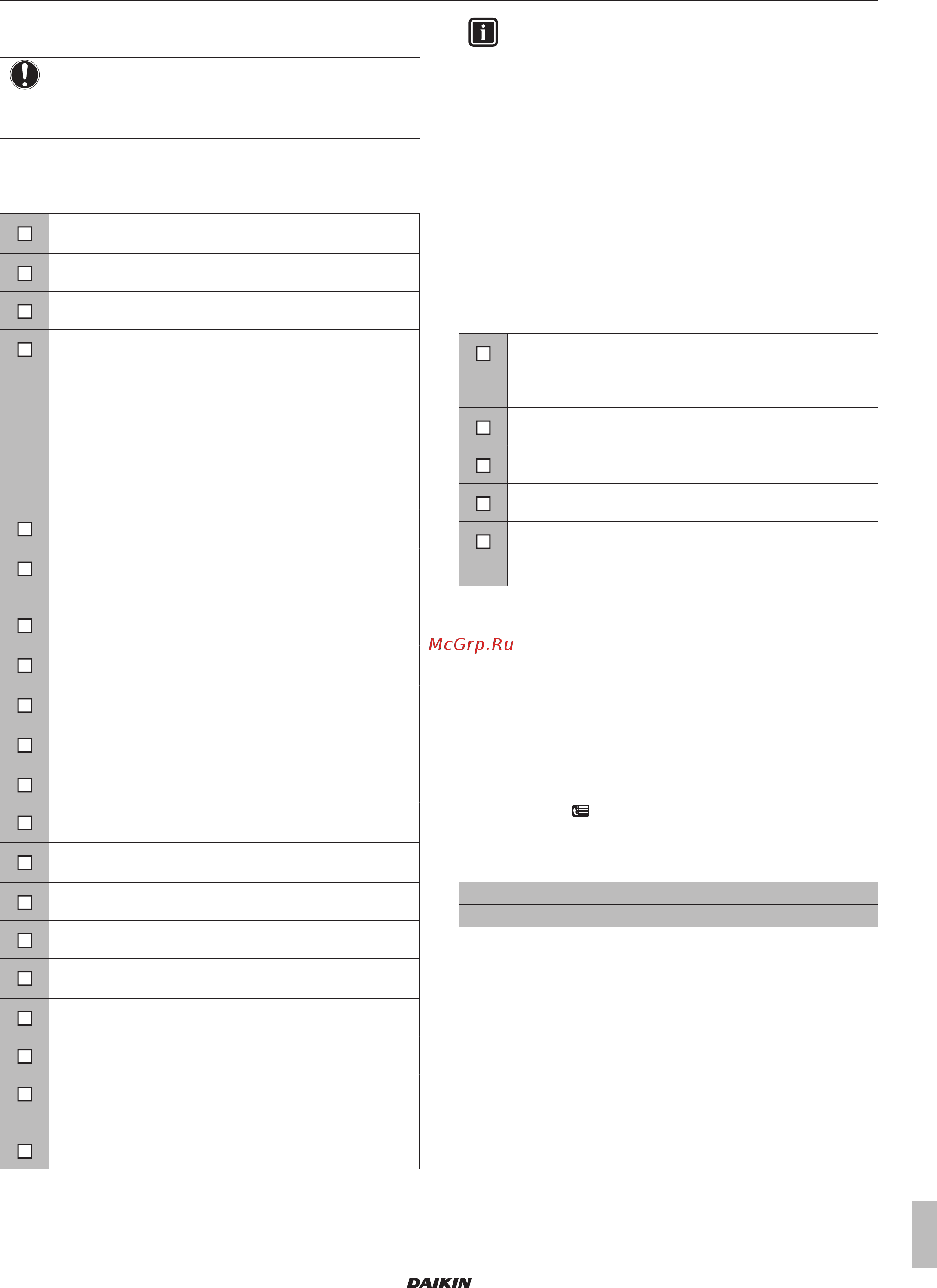 McGrp.Ru

DAIKIN